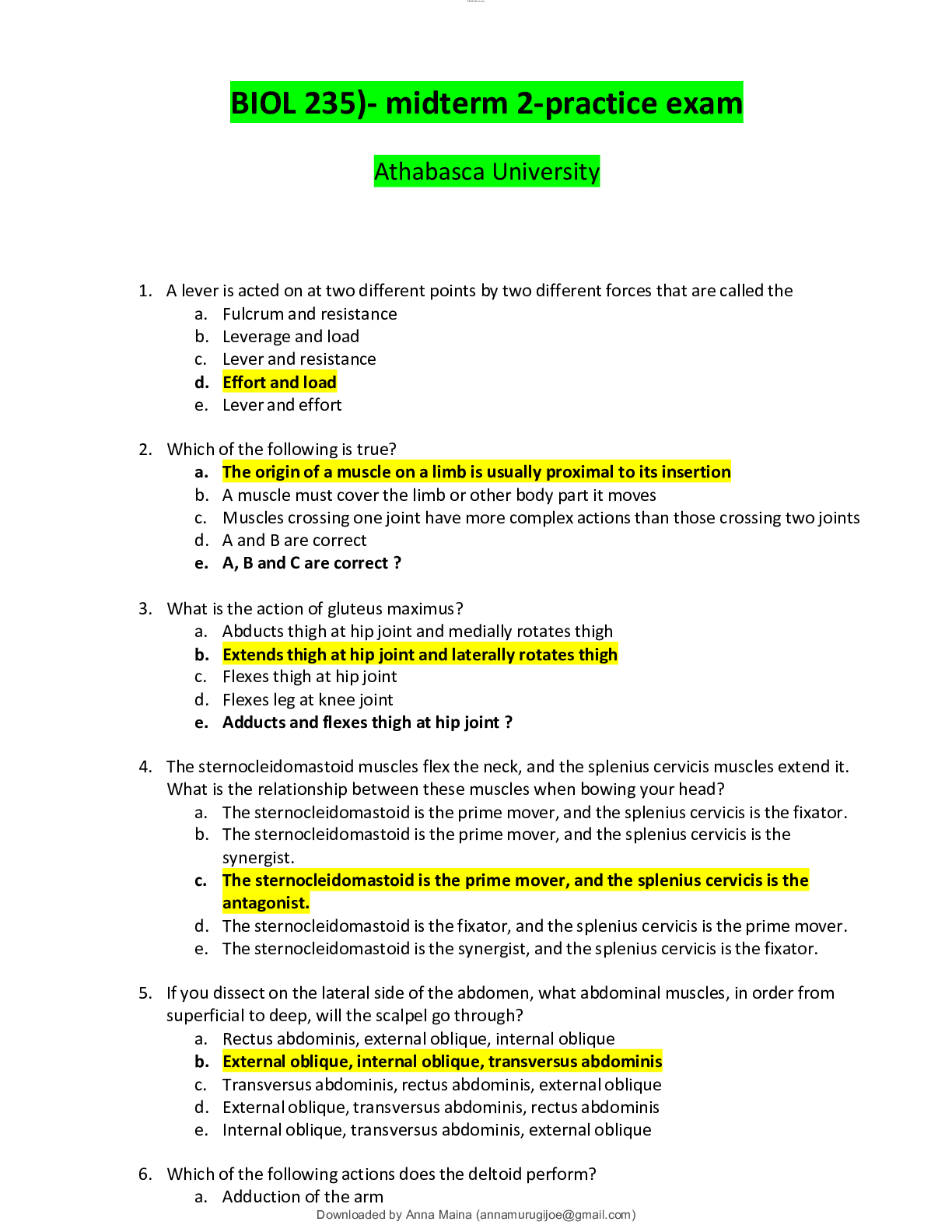 BIOL 235)- midterm 2-practice exam

Athabasca University

1. A lever is acted on at two different points by two different forces that are called the
a. Fulcrum and resistance
b. Leverage and load
c. Lever and resistance
d. Effort and load
e. Lever and effort

2. Which of the following is true?
a. The origin of a muscle on a limb is usually proximal to its insertion
b. A muscle must cover the limb or other body part it moves
c. Muscles crossing one joint have more complex actions than those crossing two joints
d. A and B are correct
e. A, B and C are correct ?

3. What is the action of gluteus maximus?
a. Abducts thigh at hip joint and medially rotates thigh
b. Extends thigh at hip joint and laterally rotates thigh
c. Flexes thigh at hip joint
d. Flexes leg at knee joint
e. Adducts and flexes thigh at hip joint ?

4. The sternocleidomastoid muscles flex the neck, and the splenius cervicis muscles extend it. What is the relationship between these muscles when bowing your head?
a. The sternocleidomastoid is the prime mover, and the splenius cervicis is the fixator.
b. The sternocleidomastoid is the prime mover, and the splenius cervicis is the synergist.
c. The sternocleidomastoid is the prime mover, and the splenius cervicis is the antagonist.
d. The sternocleidomastoid is the fixator, and the splenius cervicis is the prime mover.
e. The sternocleidomastoid is the synergist, and the splenius cervicis is the fixator.

5. If you dissect on the lateral side of the abdomen, what abdominal muscles, in order from superficial to deep, will the scalpel go through?
a. Rectus abdominis, external oblique, internal oblique
b. External oblique, internal oblique, transversus abdominis
c. Transversus abdominis, rectus abdominis, external oblique
d. External oblique, transversus abdominis, rectus abdominis
e. Internal oblique, transversus abdominis, external oblique

6. Which of the following actions does the deltoid perform?
a. Adduction of the arm

Downloaded by Anna Maina (annamurugijoe@gmail.com)